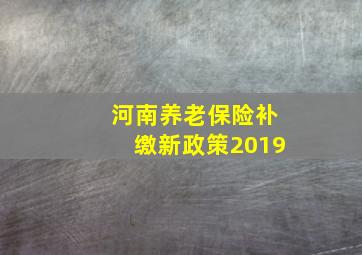 河南养老保险补缴新政策2019